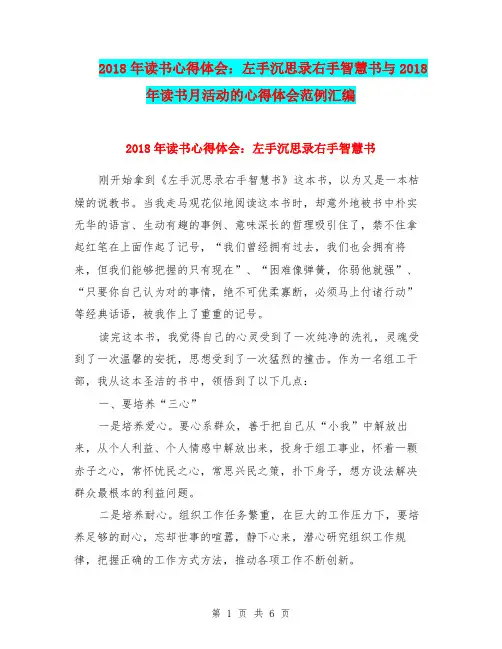 2018年读书心得体会：左手沉思录右手智慧书与2018年读书月活动的心得体会范例汇编

2018年读书心得体会：左手沉思录右手智慧书

刚开始拿到《左手沉思录右手智慧书》这本书，以为又是一本枯燥的说教书。当我走马观花似地阅读这本书时，却意外地被书中朴实无华的语言、生动有趣的事例、意味深长的哲理吸引住了，禁不住拿起红笔在上面作起了记号，“我们曾经拥有过去，我们也会拥有将来，但我们能够把握的只有现在”、“困难像弹簧，你弱他就强”、“只要你自己认为对的事情，绝不可优柔寡断，必须马上付诸行动”等经典话语，被我作上了重重的记号。

读完这本书，我觉得自己的心灵受到了一次纯净的洗礼，灵魂受到了一次温馨的安抚，思想受到了一次猛烈的撞击。作为一名组工干部，我从这本圣洁的书中，领悟到了以下几点：

一、要培养“三心”

一是培养爱心。要心系群众，善于把自己从“小我”中解放出来，从个人利益、个人情感中解放出来，投身于组工事业，怀着一颗赤子之心，常怀忧民之心，常思兴民之策，扑下身子，想方设法解决群众最根本的利益问题。

二是培养耐心。组织工作任务繁重，在巨大的工作压力下，要培养足够的耐心，忘却世事的喧嚣，静下心来，潜心研究组织工作规律，把握正确的工作方式方法，推动各项工作不断创新。

第 1 页 共 6 页